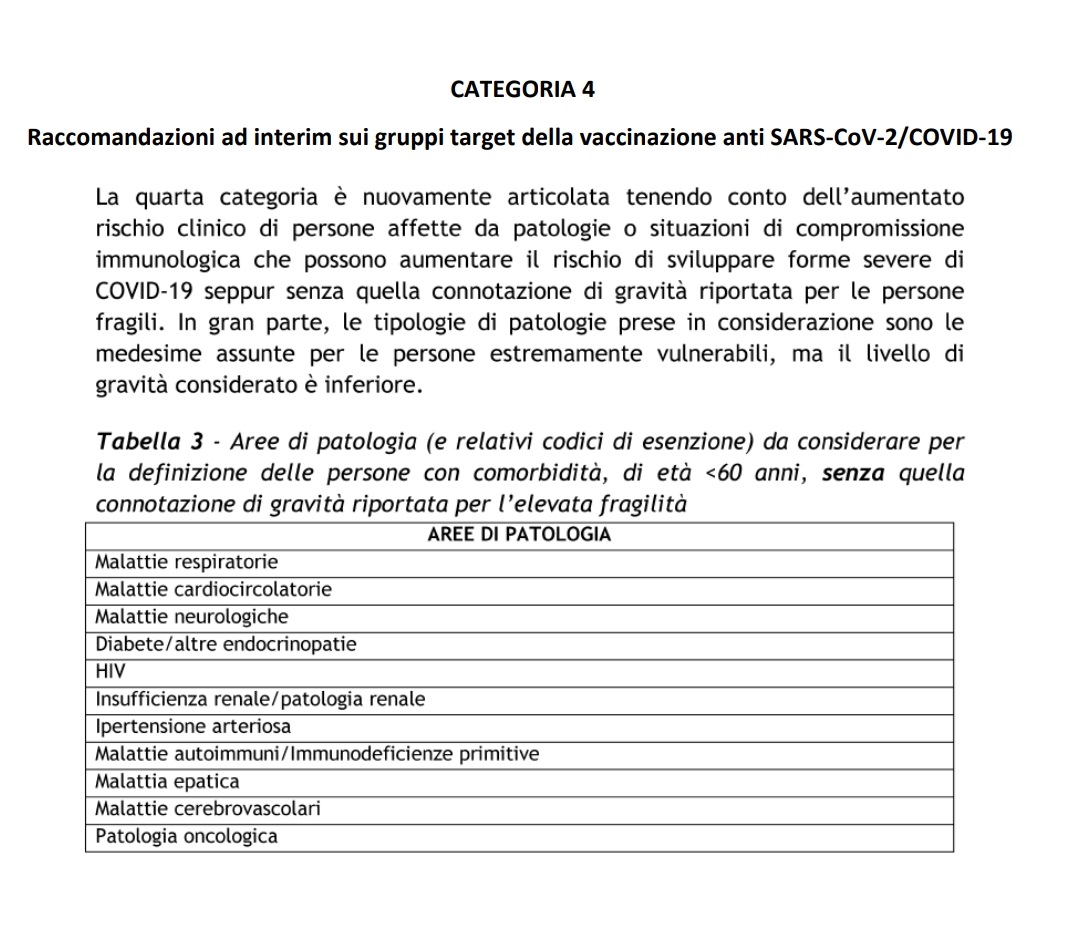 CATEGORIA 4

Raccomandazioni ad interim sui gruppi target della vaccinazione anti SARS-CoV-2/COVID-19

La quarta categoria è nuovamente articolata tenendo conto dell'aumentato rischio clinico di persone affette da patologie o situazioni di compromissione immunologica che possono aumentare il rischio di sviluppare forme severe di COVID-19 seppur senza quella connotazione di gravità riportata per le persone fragili. In gran parte, le tipologie di patologie prese in considerazione sono le medesime assunte per le persone estremamente vulnerabili, ma il livello di gravità considerato è inferiore.

Tabella 3 - Aree di patologia (e relativi codici di esenzione) da considerare per la definizione delle persone con comorbidità, di età <60 anni, senza quella connotazione di gravità riportata per l'elevata fragilità

| AREE DI PATOLOGIA |
|---|
| Malattie respiratorie |
| Malattie cardiocircolatorie |
| Malattie neurologiche |
| Diabete/altre endocrinopatie |
| HIV |
| Insufficienza renale/patologia renale |
| Ipertensione arteriosa |
| Malattie autoimmuni/Immunodeficienze primitive |
| Malattia epatica |
| Malattie cerebrovascolari |
| Patologia oncologica |